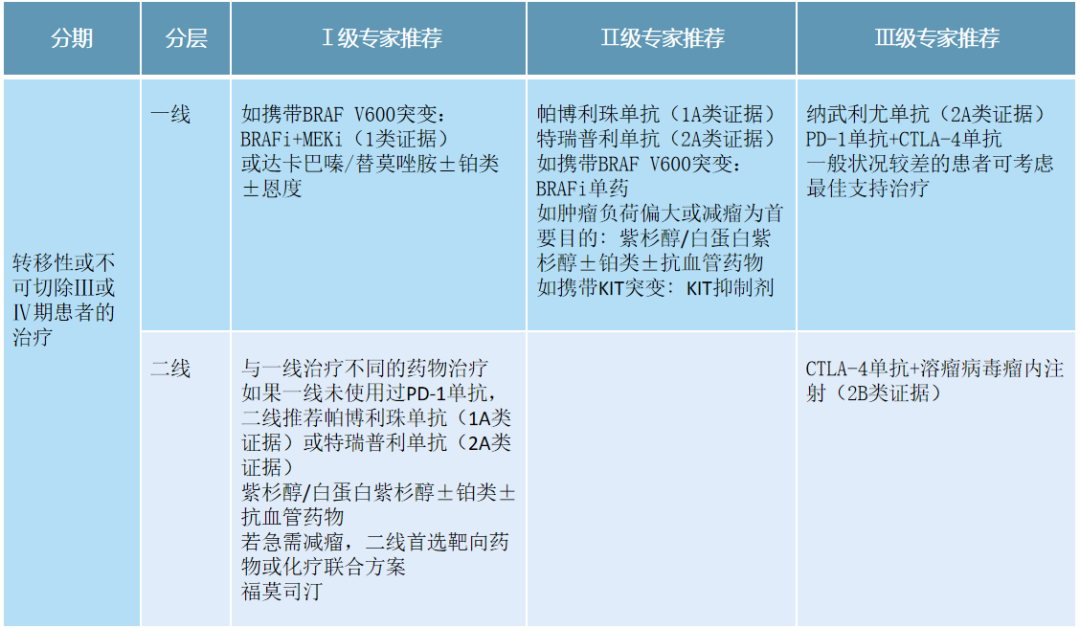 | 分期 | 分层 | Ⅰ级专家推荐 | Ⅱ级专家推荐 | Ⅲ级专家推荐 |
|---|---|---|---|---|
| 转移性或不可切除III或Ⅳ期患者的治疗 | 一线 | 如携带BRAF V600突变：BRAFi+MEKi（1类证据）或达卡巴嗪/替莫唑胺±铂类±恩度 | 帕博利珠单抗（1A类证据）特瑞普利单抗（2A类证据）如携带BRAF V600突变：BRAFi单药 如肿瘤负荷偏大或减瘤为首要目的：紫杉醇/白蛋白紫杉醇±铂类±抗血管药物 如携带KIT突变：KIT抑制剂 | 纳武利尤单抗（2A类证据）PD-1单抗+CTLA-4单抗 一般状况较差的患者可考虑最佳支持治疗 |
| | 二线 | 与一线治疗不同的药物治疗 如果一线未使用过PD-1单抗，二线推荐帕博利珠单抗（1A类证据）或特瑞普利单抗（2A类证据）紫杉醇/白蛋白紫杉醇±铂类±抗血管药物 若急需减瘤，二线首选靶向药物或化疗联合方案 福莫司汀 | | CTLA-4单抗+溶瘤病毒瘤内注射（2B类证据） |